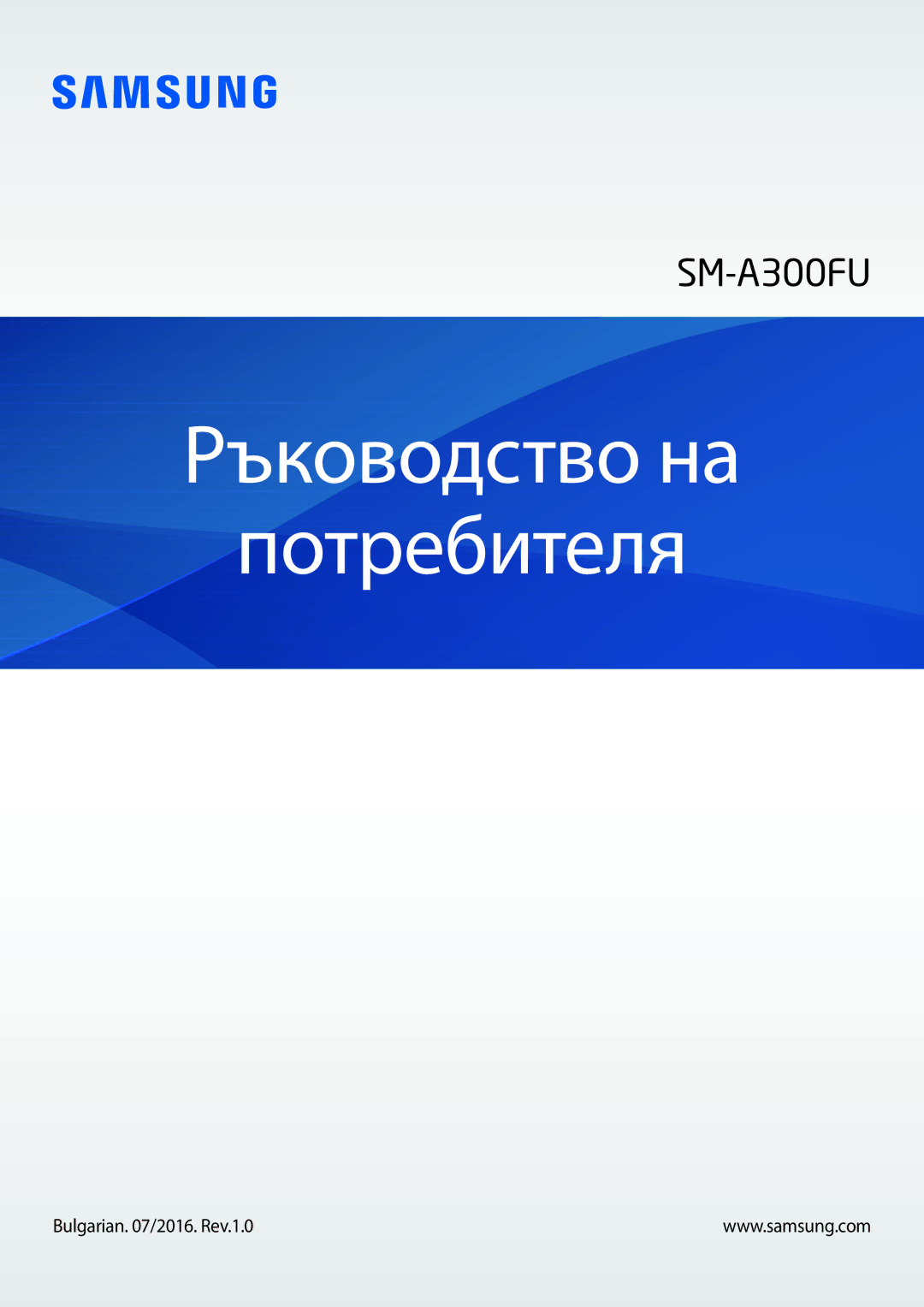 SAMSUNG

SM-A300FU

Ръководство на потребителя

Bulgarian. 07/2016. Rev.1.0

www.samsung.com